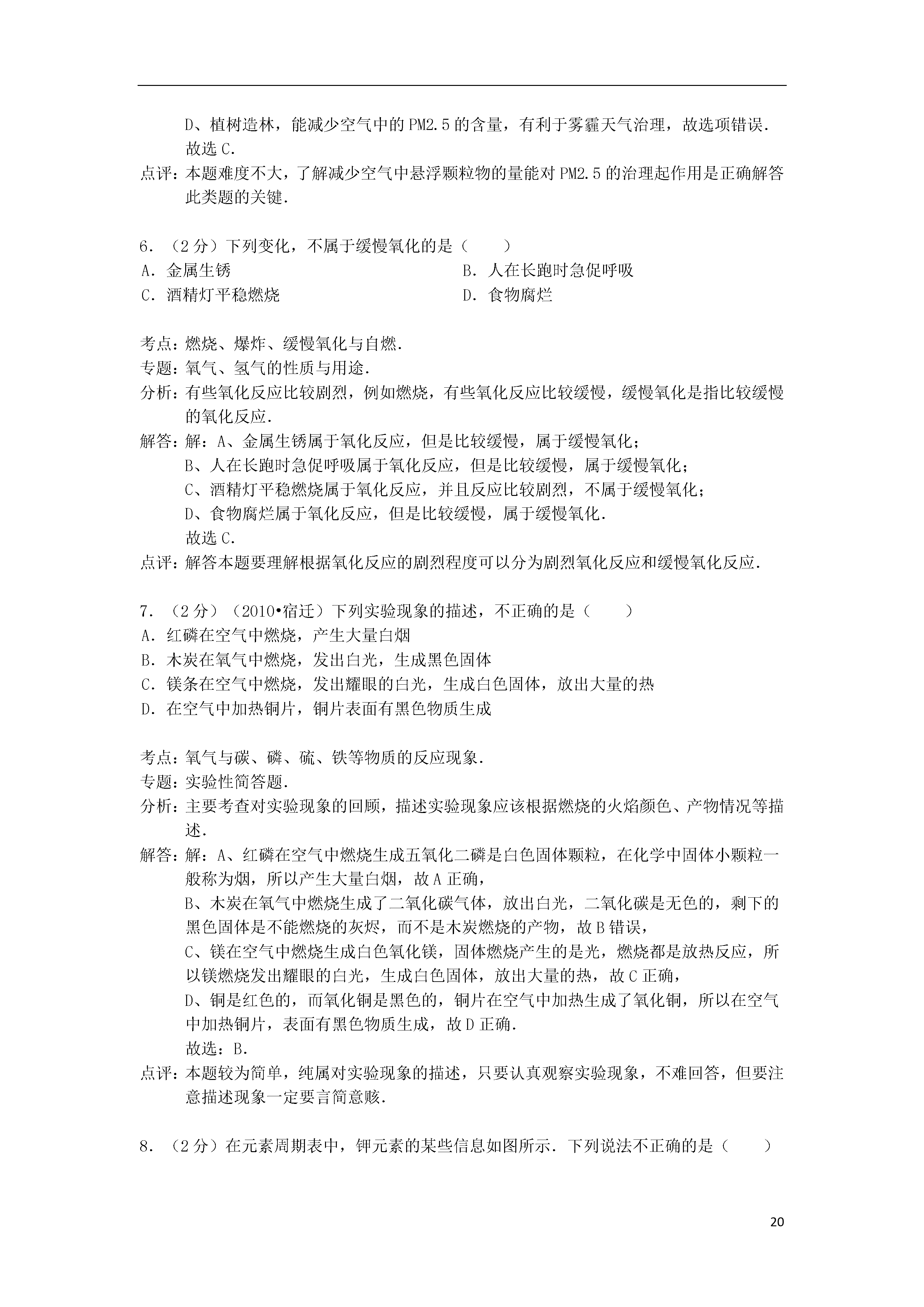 D、植树造林，能减少空气中的 PM2.5 的含量，有利于雾霾天气治理，故选项错误.
故选 C.
点评：本题难度不大，了解减少空气中悬浮颗粒物的量能对 PM2.5 的治理起作用是正确解答此类题的关键.

6．（2 分）下列变化，不属于缓慢氧化的是（　　）
A．金属生锈
B．人在长跑时急促呼吸
C．酒精灯平稳燃烧
D．食物腐烂

考点：燃烧、爆炸、缓慢氧化与自燃.
专题：氧气、氢气的性质与用途.
分析：有些氧化反应比较剧烈，例如燃烧，有些氧化反应比较缓慢，缓慢氧化是指比较缓慢的氧化反应.
解答：解：A、金属生锈属于氧化反应，但是比较缓慢，属于缓慢氧化；
B、人在长跑时急促呼吸属于氧化反应，但是比较缓慢，属于缓慢氧化；
C、酒精灯平稳燃烧属于氧化反应，并且反应比较剧烈，不属于缓慢氧化；
D、食物腐烂属于氧化反应，但是比较缓慢，属于缓慢氧化.
故选 C.
点评：解答本题要理解根据氧化反应的剧烈程度可以分为剧烈氧化反应和缓慢氧化反应.

7．（2 分）（2010•宿迁）下列实验现象的描述，不正确的是（　　）
A．红磷在空气中燃烧，产生大量白烟
B．木炭在氧气中燃烧，发出白光，生成黑色固体
C．镁条在空气中燃烧，发出耀眼的白光，生成白色固体，放出大量的热
D．在空气中加热铜片，铜片表面有黑色物质生成

考点：氧气与碳、磷、硫、铁等物质的反应现象.
专题：实验性简答题.
分析：主要考查对实验现象的回顾，描述实验现象应该根据燃烧的火焰颜色、产物情况等描述.
解答：解：A、红磷在空气中燃烧生成五氧化二磷是白色固体颗粒，在化学中固体小颗粒一般称为烟，所以产生大量白烟，故 A 正确，
B、木炭在氧气中燃烧生成了二氧化碳气体，放出白光，二氧化碳是无色的，剩下的黑色固体是不能燃烧的灰烬，而不是木炭燃烧的产物，故 B 错误，
C、镁在空气中燃烧生成白色氧化镁，固体燃烧产生的是光，燃烧都是放热反应，所以镁燃烧发出耀眼的白光，生成白色固体，放出大量的热，故 C 正确，
D、铜是红色的，而氧化铜是黑色的，铜片在空气中加热生成了氧化铜，所以在空气中加热铜片，表面有黑色物质生成，故 D 正确.
故选：B.
点评：本题较为简单，纯属对实验现象的描述，只要认真观察实验现象，不难回答，但要注意描述现象一定要言简意赅.

8．（2 分）在元素周期表中，钾元素的某些信息如图所示．下列说法不正确的是（　　）

20